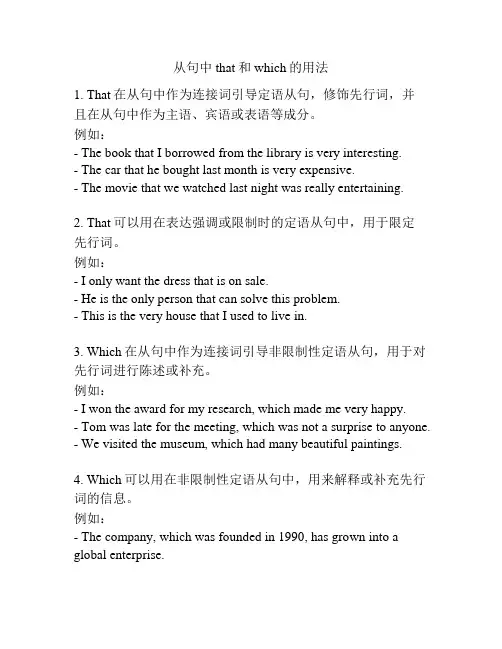 从句中 that 和 which 的用法

1. That 在从句中作为连接词引导定语从句，修饰先行词，并且在从句中作为主语、宾语或表语等成分。
例如：
- The book that I borrowed from the library is very interesting.
- The car that he bought last month is very expensive.
- The movie that we watched last night was really entertaining.

2. That 可以用在表达强调或限制时的定语从句中，用于限定先行词。
例如：
- I only want the dress that is on sale.
- He is the only person that can solve this problem.
- This is the very house that I used to live in.

3. Which 在从句中作为连接词引导非限制性定语从句，用于对先行词进行陈述或补充。
例如：
- I won the award for my research, which made me very happy.
- Tom was late for the meeting, which was not a surprise to anyone.
- We visited the museum, which had many beautiful paintings.

4. Which 可以用在非限制性定语从句中，用来解释或补充先行词的信息。
例如：
- The company, which was founded in 1990, has grown into a global enterprise.